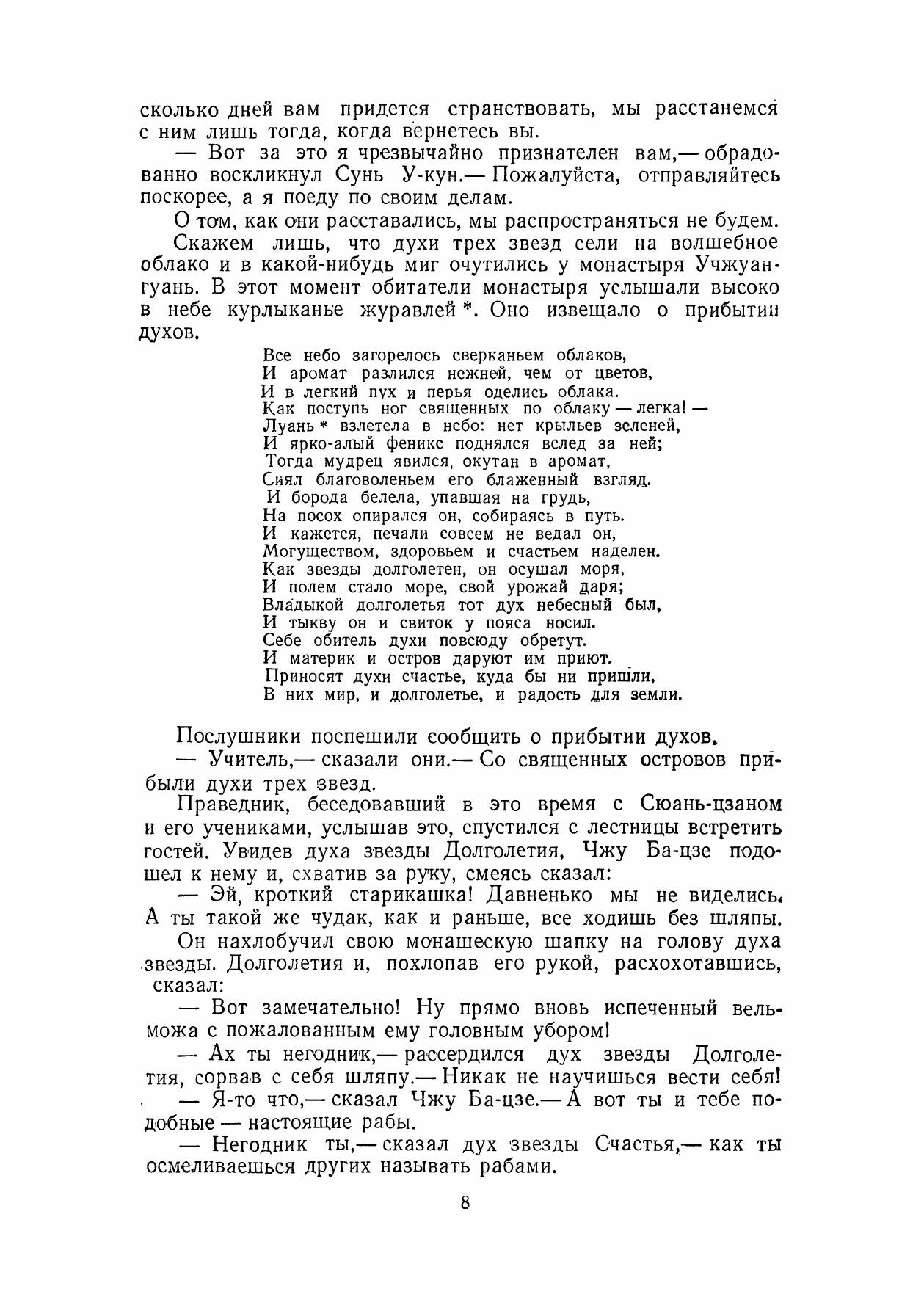 сколько дней вам придется странствовать, мы расстанемся с ним лишь тогда, когда вернетесь вы.

— Вот за это я чрезвычайно признателен вам,— обрадованно воскликнул Сунь У-кун.— Пожалуйста, отправляйтесь поскорее, а я поеду по своим делам.

О том, как они расставались, мы распространяться не будем.

Скажем лишь, что духи трех звезд сели на волшебное облако и в какой-нибудь миг очутились у монастыря Учжуангуань. В этот момент обитатели монастыря услышали высоко в небе курлыканье журавлей *. Оно извещало о прибытии духов.

Все небо загорелось сверканьем облаков,
И аромат разлился нежней, чем от цветов,
И в легкий пух и перья оделись облака.
Как поступь ног священных по облаку — легка! —
Луань * взлетела в небо: нет крыльев зеленей,
И ярко-алый феникс поднялся вслед за ней;
Тогда мудрец явился, окутан в аромат,
Сиял благоволеньем его блаженный взгляд.
И борода белела, упавшая на грудь,
На посох опирался он, собираясь в путь.
И кажется, печали совсем не ведал он,
Могуществом, здоровьем и счастьем наделен.
Как звезды долголетен, он осушал моря,
И полем стало море, свой урожай даря;
Владыкой долголетья тот дух небесный был,
И тыкву он и свиток у пояса носил.
Себе обитель духи повсюду обретут.
И материк и остров даруют им приют.
Приносят духи счастье, куда бы ни пришли,
В них мир, и долголетье, и радость для земли.

Послушники поспешили сообщить о прибытии духов.

— Учитель,— сказали они.— Со священных островов прибыли духи трех звезд.

Праведник, беседовавший в это время с Сюань-цзаном и его учениками, услышав это, спустился с лестницы встретить гостей. Увидев духа звезды Долголетия, Чжу Ба-цзе подошел к нему и, схватив за руку, смеясь сказал:

— Эй, кроткий старикашка! Давненько мы не виделись. А ты такой же чудак, как и раньше, все ходишь без шляпы.

Он нахлобучил свою монашескую шапку на голову духа звезды. Долголетия и, похлопав его рукой, расхохотавшись, сказал:

— Вот замечательно! Ну прямо вновь испеченный вельможа с пожалованным ему головным убором!

— Ах ты негодник,— рассердился дух звезды Долголетия, сорвав с себя шляпу.— Никак не научишься вести себя!

— Я-то что,— сказал Чжу Ба-цзе.— А вот ты и тебе подобные — настоящие рабы.

— Негодник ты,— сказал дух звезды Счастья,— как ты осмеливаешься других называть рабами.

8